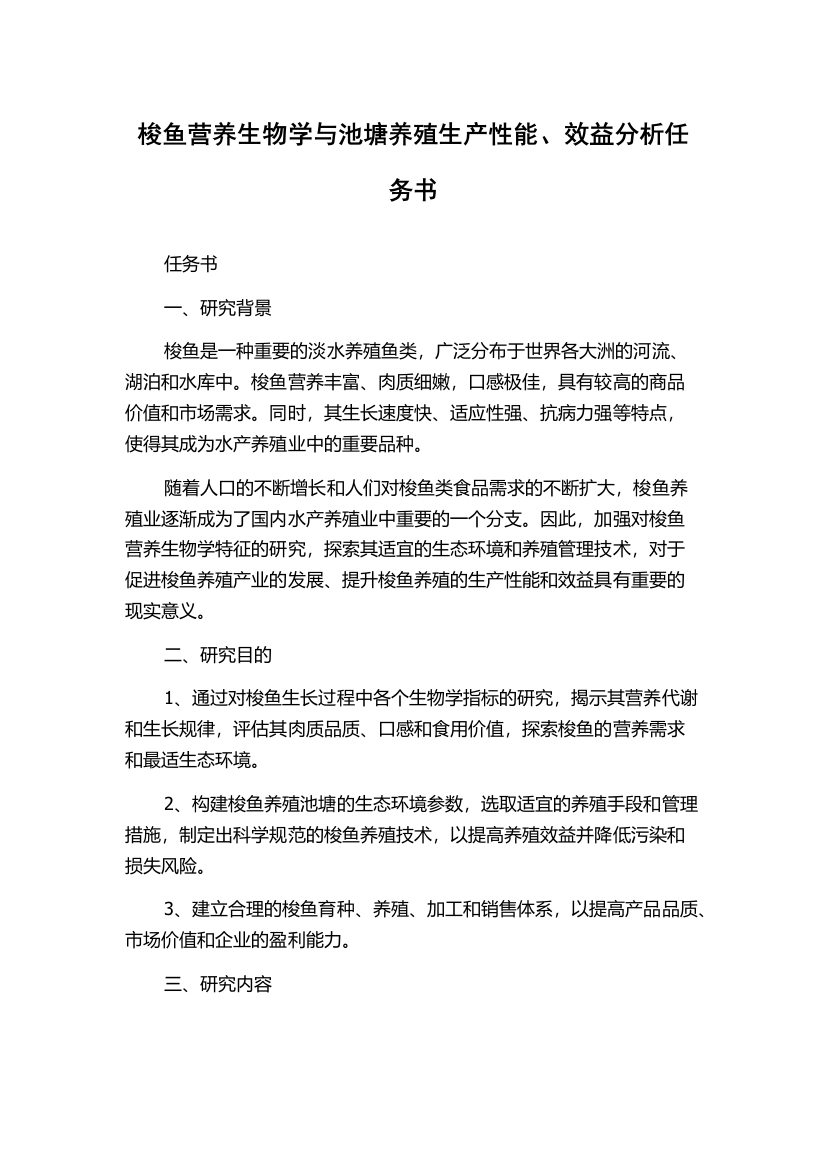 梭鱼营养生物学与池塘养殖生产性能、效益分析任务书

任务书

一、研究背景

梭鱼是一种重要的淡水养殖鱼类，广泛分布于世界各大洲的河流、湖泊和水库中。梭鱼营养丰富、肉质细嫩，口感极佳，具有较高的商品价值和市场需求。同时，其生长速度快、适应性强、抗病力强等特点，使得其成为水产养殖业中的重要品种。

随着人口的不断增长和人们对梭鱼类食品需求的不断扩大，梭鱼养殖业逐渐成为了国内水产养殖业中重要的一个分支。因此，加强对梭鱼营养生物学特征的研究，探索其适宜的生态环境和养殖管理技术，对于促进梭鱼养殖产业的发展、提升梭鱼养殖的生产性能和效益具有重要的现实意义。

二、研究目的

1、通过对梭鱼生长过程中各个生物学指标的研究，揭示其营养代谢和生长规律，评估其肉质品质、口感和食用价值，探索梭鱼的营养需求和最适生态环境。

2、构建梭鱼养殖池塘的生态环境参数，选取适宜的养殖手段和管理措施，制定出科学规范的梭鱼养殖技术，以提高养殖效益并降低污染和损失风险。

3、建立合理的梭鱼育种、养殖、加工和销售体系，以提高产品品质、市场价值和企业的盈利能力。

三、研究内容